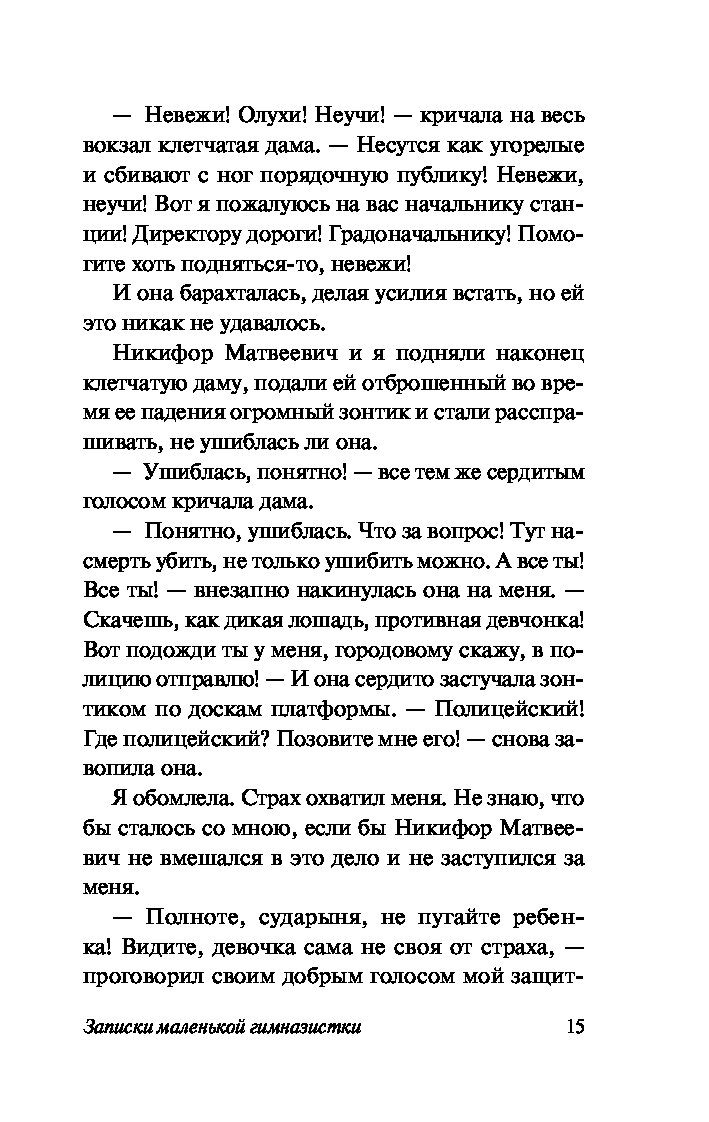 — Невежи! Олухи! Неучи! — кричала на весь вокзал клетчатая дама. — Несутся как угорелые и сбивают с ног порядочную публику! Невежи, неучи! Вот я пожалуюсь на вас начальнику станции! Директору дороги! Градоначальнику! Помогите хоть подняться-то, невежи!

И она барахталась, делая усилия встать, но ей это никак не удавалось.

Никифор Матвеевич и я подняли наконец клетчатую даму, подали ей отброшенный во время ее падения огромный зонтик и стали расспрашивать, не ушиблась ли она.

— Ушиблась, понятно! — все тем же сердитым голосом кричала дама.

— Понятно, ушиблась. Что за вопрос! Тут насмерть убить, не только ушибить можно. А все ты! Все ты! — внезапно накинулась она на меня. — Скачешь, как дикая лошадь, противная девчонка! Вот подожди ты у меня, городовому скажу, в полицию отправлю! — И она сердито застучала зонтиком по доскам платформы. — Полицейский! Где полицейский? Позовите мне его! — снова завопила она.

Я обомлела. Страх охватил меня. Не знаю, что бы сталось со мною, если бы Никифор Матвеевич не вмешался в это дело и не заступился за меня.

— Полноте, сударыня, не пугайте ребенка! Видите, девочка сама не своя от страха, — проговорил своим добрым голосом мой защит-

Записки маленькой гимназистки 15